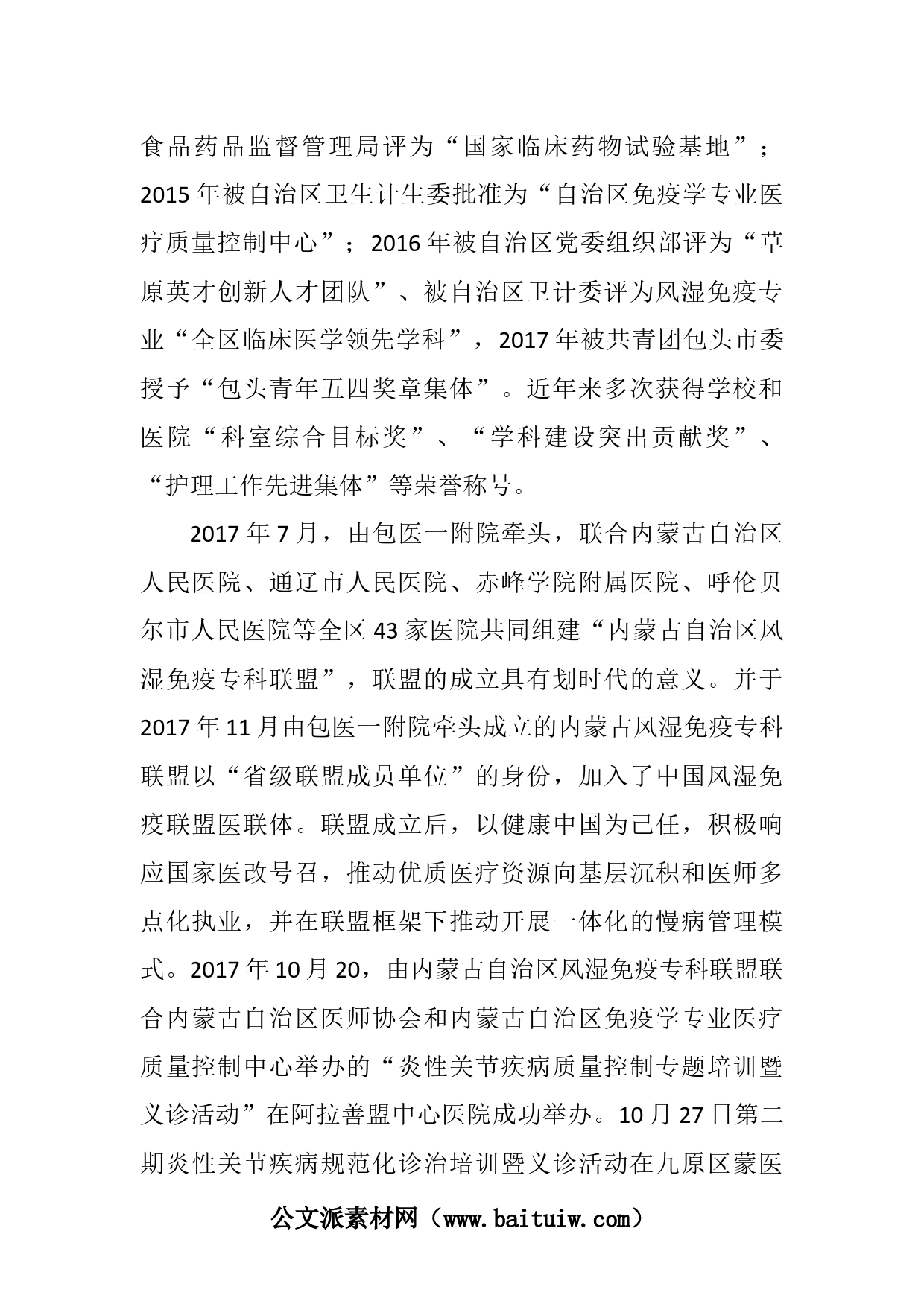 食品药品监督管理局评为“国家临床药物试验基地”；2015年被自治区卫生计生委批准为“自治区免疫学专业医疗质量控制中心”；2016年被自治区党委组织部评为“草原英才创新人才团队”、被自治区卫计委评为风湿免疫专业“全区临床医学领先学科”，2017年被共青团包头市委授予“包头青年五四奖章集体”。近年来多次获得学校和医院“科室综合目标奖”、“学科建设突出贡献奖”、“护理工作先进集体”等荣誉称号。

2017年7月，由包医一附院牵头，联合内蒙古自治区人民医院、通辽市人民医院、赤峰学院附属医院、呼伦贝尔市人民医院等全区43家医院共同组建“内蒙古自治区风湿免疫专科联盟”，联盟的成立具有划时代的意义。并于2017年11月由包医一附院牵头成立的内蒙古风湿免疫专科联盟以“省级联盟成员单位”的身份，加入了中国风湿免疫联盟医联体。联盟成立后，以健康中国为己任，积极响应国家医改号召，推动优质医疗资源向基层沉积和医师多点化执业，并在联盟框架下推动开展一体化的慢病管理模式。2017年10月20，由内蒙古自治区风湿免疫专科联盟联合内蒙古自治区医师协会和内蒙古自治区免疫学专业医疗质量控制中心举办的“炎性关节疾病质量控制专题培训暨义诊活动”在阿拉善盟中心医院成功举办。10月27日第二期炎性关节疾病规范化诊治培训暨义诊活动在九原区蒙医

公文派素材网（www.baituiw.com）